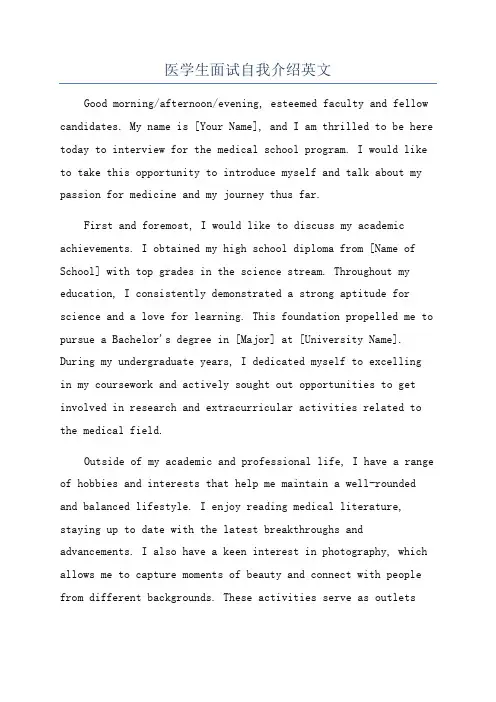 医学生面试自我介绍英文

Good morning/afternoon/evening, esteemed faculty and fellow candidates. My name is [Your Name], and I am thrilled to be here today to interview for the medical school program. I would like to take this opportunity to introduce myself and talk about my passion for medicine and my journey thus far.

First and foremost, I would like to discuss my academic achievements. I obtained my high school diploma from [Name of School] with top grades in the science stream. Throughout my education, I consistently demonstrated a strong aptitude for science and a love for learning. This foundation propelled me to pursue a Bachelor's degree in [Major] at [University Name]. During my undergraduate years, I dedicated myself to excelling in my coursework and actively sought out opportunities to get involved in research and extracurricular activities related to the medical field.

Outside of my academic and professional life, I have a range of hobbies and interests that help me maintain a well-rounded and balanced lifestyle. I enjoy reading medical literature, staying up to date with the latest breakthroughs and advancements. I also have a keen interest in photography, which allows me to capture moments of beauty and connect with people from different backgrounds. These activities serve as outlets